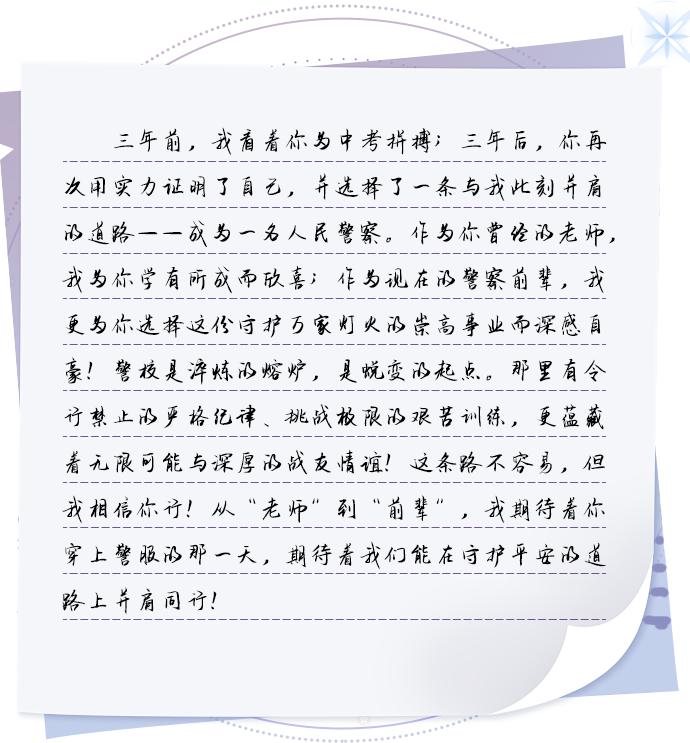 三年前，我看着你为中考拼搏；三年后，你再次用实力证明了自己，并选择了一条与我此刻并肩的道路——成为一名人民警察。作为你曾经的老师，我为你学有所成而欣喜；作为现在的警察前辈，我更为你选择这份守护万家灯火的崇高事业而深感自豪！警校是淬炼的熔炉，是蜕变的起点。那里有令行禁止的严格纪律、挑战极限的艰苦训练，更蕴藏着无限可能与深厚的战友情谊！这条路不容易，但我相信你行！从“老师”到“前辈”，我期待着你穿上警服的那一天，期待着我们能在守护平安的道路上并肩同行！